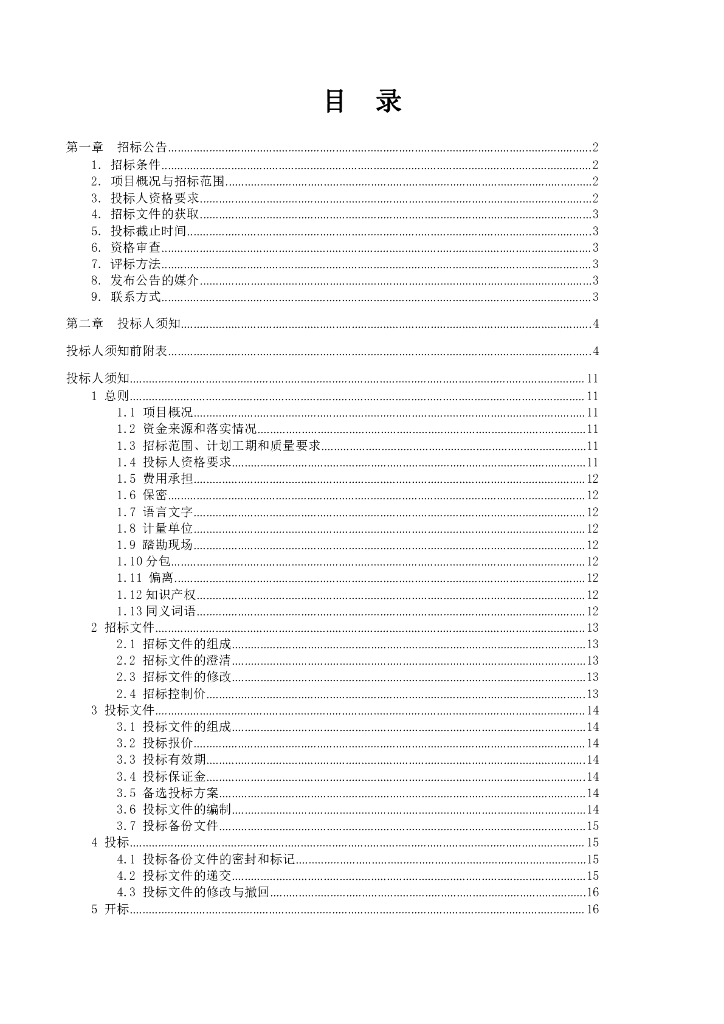 目　录

第一章　招标公告..........2
1. 招标条件..........2
2. 项目概况与招标范围..........2
3. 投标人资格要求..........2
4. 招标文件的获取..........3
5. 投标截止时间..........3
6. 资格审查..........3
7. 评标方法..........3
8. 发布公告的媒介..........3
9. 联系方式..........3

第二章　投标人须知..........4

投标人须知前附表..........4

投标人须知..........11
1 总则..........11
1.1 项目概况..........11
1.2 资金来源和落实情况..........11
1.3 招标范围、计划工期和质量要求..........11
1.4 投标人资格要求..........11
1.5 费用承担..........12
1.6 保密..........12
1.7 语言文字..........12
1.8 计量单位..........12
1.9 踏勘现场..........12
1.10 分包..........12
1.11 偏离..........12
1.12 知识产权..........12
1.13 同义词语..........12
2 招标文件..........13
2.1 招标文件的组成..........13
2.2 招标文件的澄清..........13
2.3 招标文件的修改..........13
2.4 招标控制价..........13
3 投标文件..........14
3.1 投标文件的组成..........14
3.2 投标报价..........14
3.3 投标有效期..........14
3.4 投标保证金..........14
3.5 备选投标方案..........14
3.6 投标文件的编制..........14
3.7 投标备份文件..........15
4 投标..........15
4.1 投标备份文件的密封和标记..........15
4.2 投标文件的递交..........15
4.3 投标文件的修改与撤回..........16
5 开标..........16